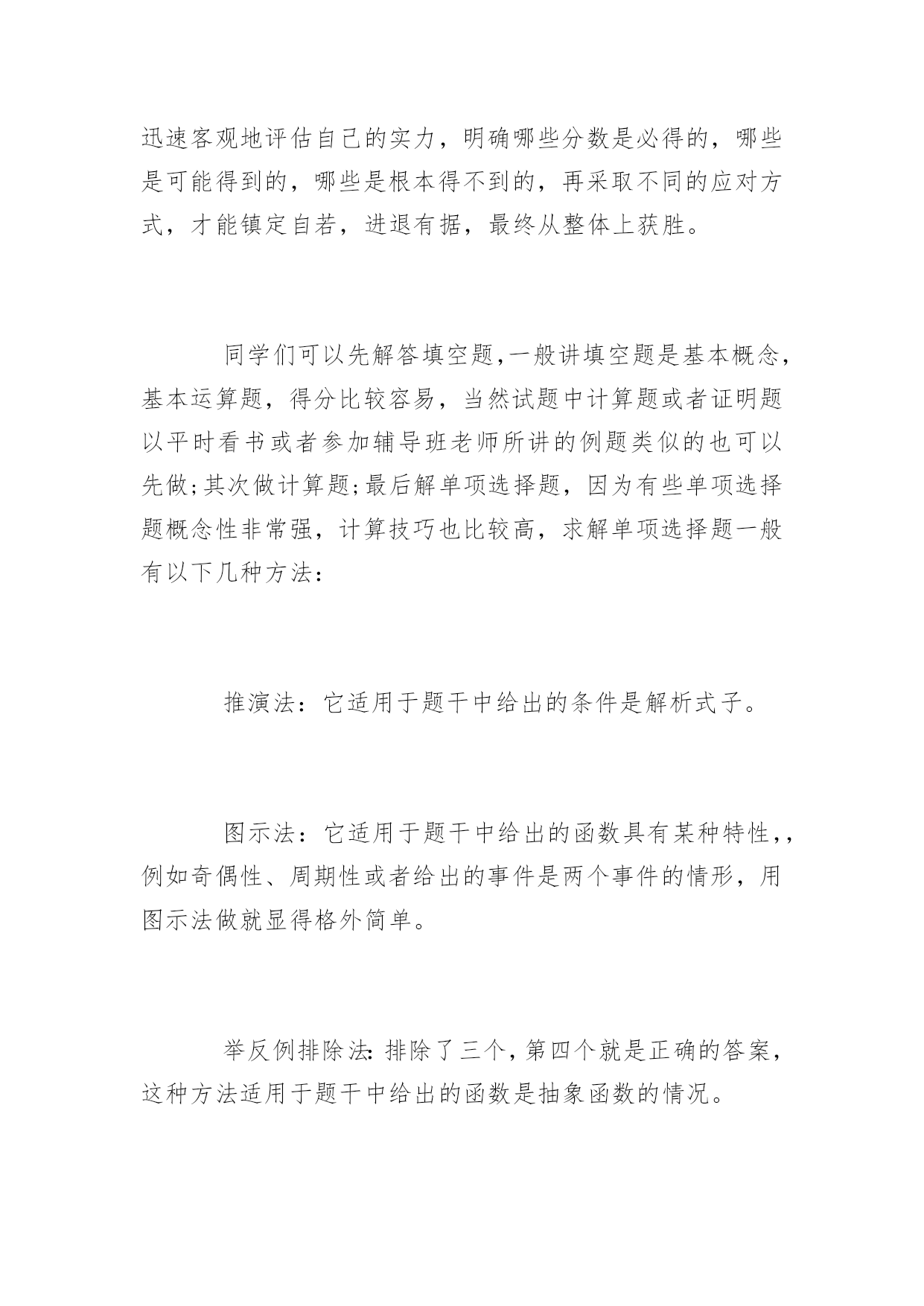 迅速客观地评估自己的实力，明确哪些分数是必得的，哪些是可能得到的，哪些是根本得不到的，再采取不同的应对方式，才能镇定自若，进退有据，最终从整体上获胜。

同学们可以先解答填空题,一般讲填空题是基本概念，基本运算题，得分比较容易，当然试题中计算题或者证明题以平时看书或者参加辅导班老师所讲的例题类似的也可以先做;其次做计算题;最后解单项选择题，因为有些单项选择题概念性非常强，计算技巧也比较高，求解单项选择题一般有以下几种方法：

推演法：它适用于题干中给出的条件是解析式子。

图示法：它适用于题干中给出的函数具有某种特性,，例如奇偶性、周期性或者给出的事件是两个事件的情形，用图示法做就显得格外简单。

举反例排除法:排除了三个,第四个就是正确的答案，这种方法适用于题干中给出的函数是抽象函数的情况。